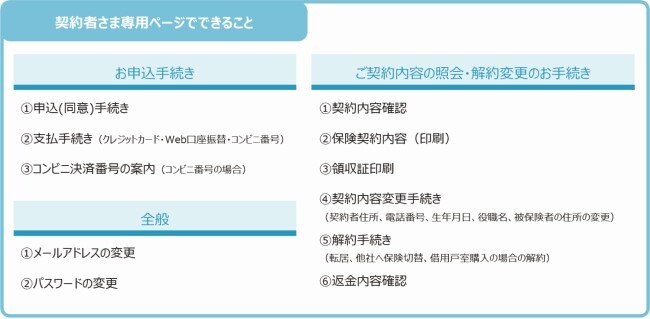 契約者さま専用ページでできること

お申込手続き

①申込(同意)手続き

②支払手続き（クレジットカード・Web口座振替・コンビニ番号）

③コンビニ決済番号の案内（コンビニ番号の場合）

全般

①メールアドレスの変更

②パスワードの変更

ご契約内容の照会・解約変更のお手続き

①契約内容確認

②保険契約内容（印刷）

③領収証印刷

④契約内容変更手続き
（契約者住所、電話番号、生年月日、役職名、被保険者の住所の変更）

⑤解約手続き
（転居、他社へ保険切替、借用戸室購入の場合の解約）

⑥返金内容確認